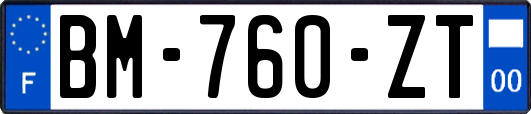 F

BM-760-ZT

00